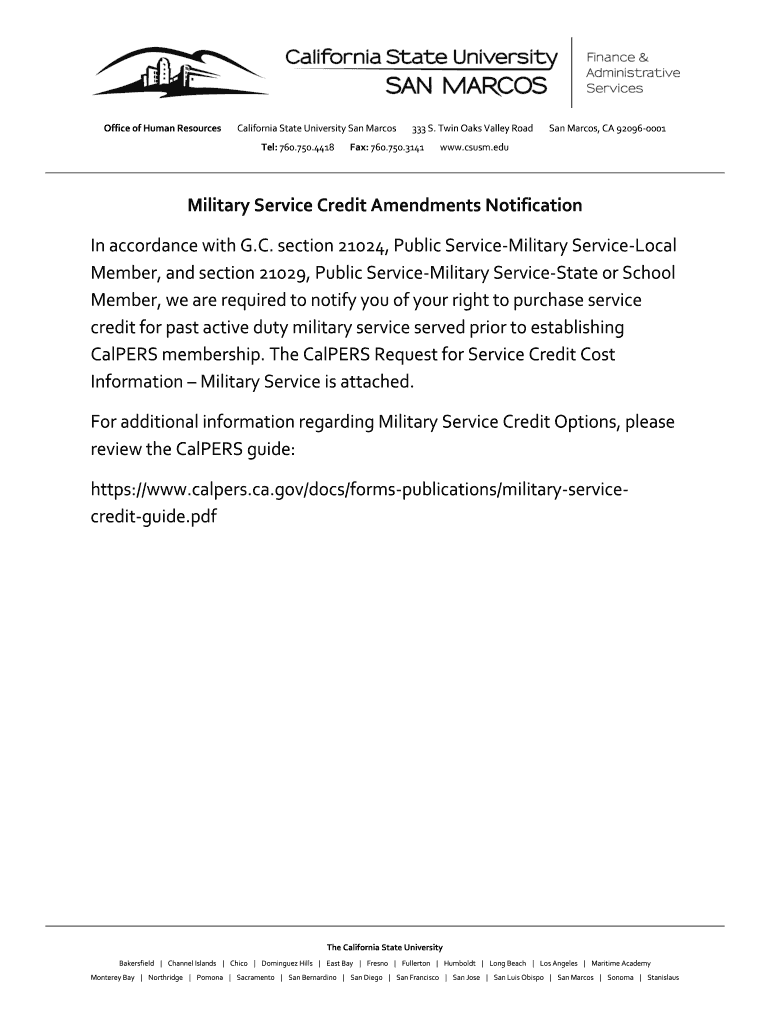 California State University
SAN MARCOS

Finance &
Administrative
Services

Office of Human Resources California State University San Marcos 333 S. Twin Oaks Valley Road San Marcos, CA 92096-0001
Tel: 760.750.4418 Fax: 760.750.3141 www.csusm.edu

Military Service Credit Amendments Notification

In accordance with G.C. section 21024, Public Service-Military Service-Local Member, and section 21029, Public Service-Military Service-State or School Member, we are required to notify you of your right to purchase service credit for past active duty military service served prior to establishing CalPERS membership. The CalPERS Request for Service Credit Cost Information – Military Service is attached.

For additional information regarding Military Service Credit Options, please review the CalPERS guide:

https://www.calpers.ca.gov/docs/forms-publications/military-service-credit-guide.pdf

The California State University

Bakersfield | Channel Islands | Chico | Dominguez Hills | East Bay | Fresno | Fullerton | Humboldt | Long Beach | Los Angeles | Maritime Academy
Monterey Bay | Northridge | Pomona | Sacramento | San Bernardino | San Diego | San Francisco | San Jose | San Luis Obispo | San Marcos | Sonoma | Stanislaus